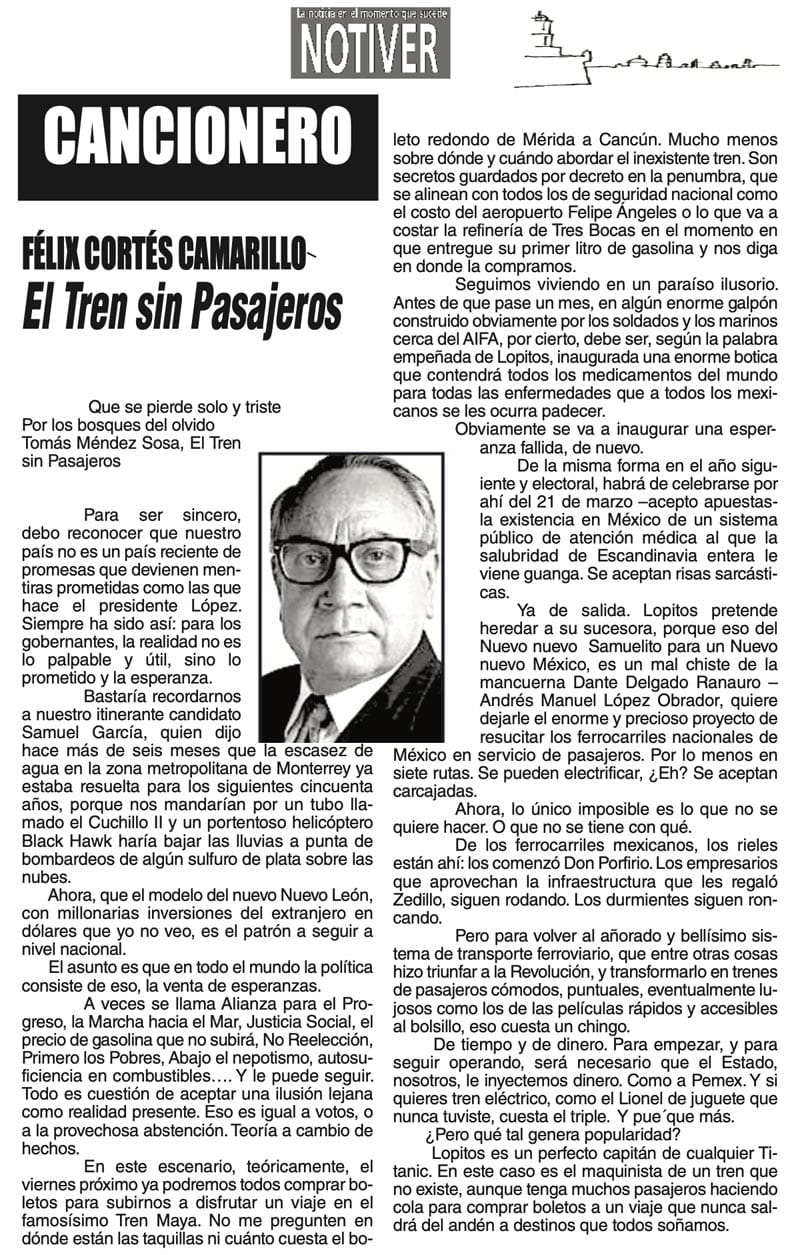 La noticia en el momento que sucede
NOTIVER

CANCIONERO

FÉLIX CORTÉS CAMARILLO
El Tren sin Pasajeros

Que se pierde solo y triste
Por los bosques del olvido
Tomás Méndez Sosa, El Tren sin Pasajeros

Para ser sincero, debo reconocer que nuestro país no es un país reciente de promesas que devienen mentiras prometidas como las que hace el presidente López. Siempre ha sido así: para los gobernantes, la realidad no es lo palpable y útil, sino lo prometido y la esperanza.

Bastaría recordarnos a nuestro itinerante candidato Samuel García, quien dijo hace más de seis meses que la escasez de agua en la zona metropolitana de Monterrey ya estaba resuelta para los siguientes cincuenta años, porque nos mandarían por un tubo llamado el Cuchillo II y un portentoso helicóptero Black Hawk haría bajar las lluvias a punta de bombardeos de algún sulfuro de plata sobre las nubes.

Ahora, que el modelo del nuevo Nuevo León, con millonarias inversiones del extranjero en dólares que yo no veo, es el patrón a seguir a nivel nacional.

El asunto es que en todo el mundo la política consiste de eso, la venta de esperanzas.

A veces se llama Alianza para el Progreso, la Marcha hacia el Mar, Justicia Social, el precio de gasolina que no subirá, No Reelección, Primero los Pobres, Abajo el nepotismo, autosuficiencia en combustibles…. Y le puede seguir. Todo es cuestión de aceptar una ilusión lejana como realidad presente. Eso es igual a votos, o a la provechosa abstención. Teoría a cambio de hechos.

En este escenario, teóricamente, el viernes próximo ya podremos todos comprar boletos para subirnos a disfrutar un viaje en el famosísimo Tren Maya. No me pregunten en dónde están las taquillas ni cuánto cuesta el boleto redondo de Mérida a Cancún. Mucho menos sobre dónde y cuándo abordar el inexistente tren. Son secretos guardados por decreto en la penumbra, que se alinean con todos los de seguridad nacional como el costo del aeropuerto Felipe Ángeles o lo que va a costar la refinería de Tres Bocas en el momento en que entregue su primer litro de gasolina y nos diga en donde la compramos.

Seguimos viviendo en un paraíso ilusorio. Antes de que pase un mes, en algún enorme galpón construido obviamente por los soldados y los marinos cerca del AIFA, por cierto, debe ser, según la palabra empeñada de Lopitos, inaugurada una enorme botica que contendrá todos los medicamentos del mundo para todas las enfermedades que a todos los mexicanos se les ocurra padecer.

Obviamente se va a inaugurar una esperanza fallida, de nuevo.

De la misma forma en el año siguiente y electoral, habrá de celebrarse por ahí del 21 de marzo –acepto apuestas- la existencia en México de un sistema público de atención médica al que la salubridad de Escandinavia entera le viene guanga. Se aceptan risas sarcásticas.

Ya de salida. Lopitos pretende heredar a su sucesora, porque eso del Nuevo nuevo Samuelito para un Nuevo nuevo México, es un mal chiste de la mancuerna Dante Delgado Ranauro – Andrés Manuel López Obrador, quiere dejarle el enorme y precioso proyecto de resucitar los ferrocarriles nacionales de México en servicio de pasajeros. Por lo menos en siete rutas. Se pueden electrificar, ¿Eh? Se aceptan carcajadas.

Ahora, lo único imposible es lo que no se quiere hacer. O que no se tiene con qué.

De los ferrocarriles mexicanos, los rieles están ahí: los comenzó Don Porfirio. Los empresarios que aprovechan la infraestructura que les regaló Zedillo, siguen rodando. Los durmientes siguen roncando.

Pero para volver al añorado y bellísimo sistema de transporte ferroviario, que entre otras cosas hizo triunfar a la Revolución, y transformarlo en trenes de pasajeros cómodos, puntuales, eventualmente lujosos como los de las películas rápidos y accesibles al bolsillo, eso cuesta un chingo.

De tiempo y de dinero. Para empezar, y para seguir operando, será necesario que el Estado, nosotros, le inyectemos dinero. Como a Pemex. Y si quieres tren eléctrico, como el Lionel de juguete que nunca tuviste, cuesta el triple. Y pue´que más.

¿Pero qué tal genera popularidad?

Lopitos es un perfecto capitán de cualquier Titanic. En este caso es el maquinista de un tren que no existe, aunque tenga muchos pasajeros haciendo cola para comprar boletos a un viaje que nunca saldrá del andén a destinos que todos soñamos.